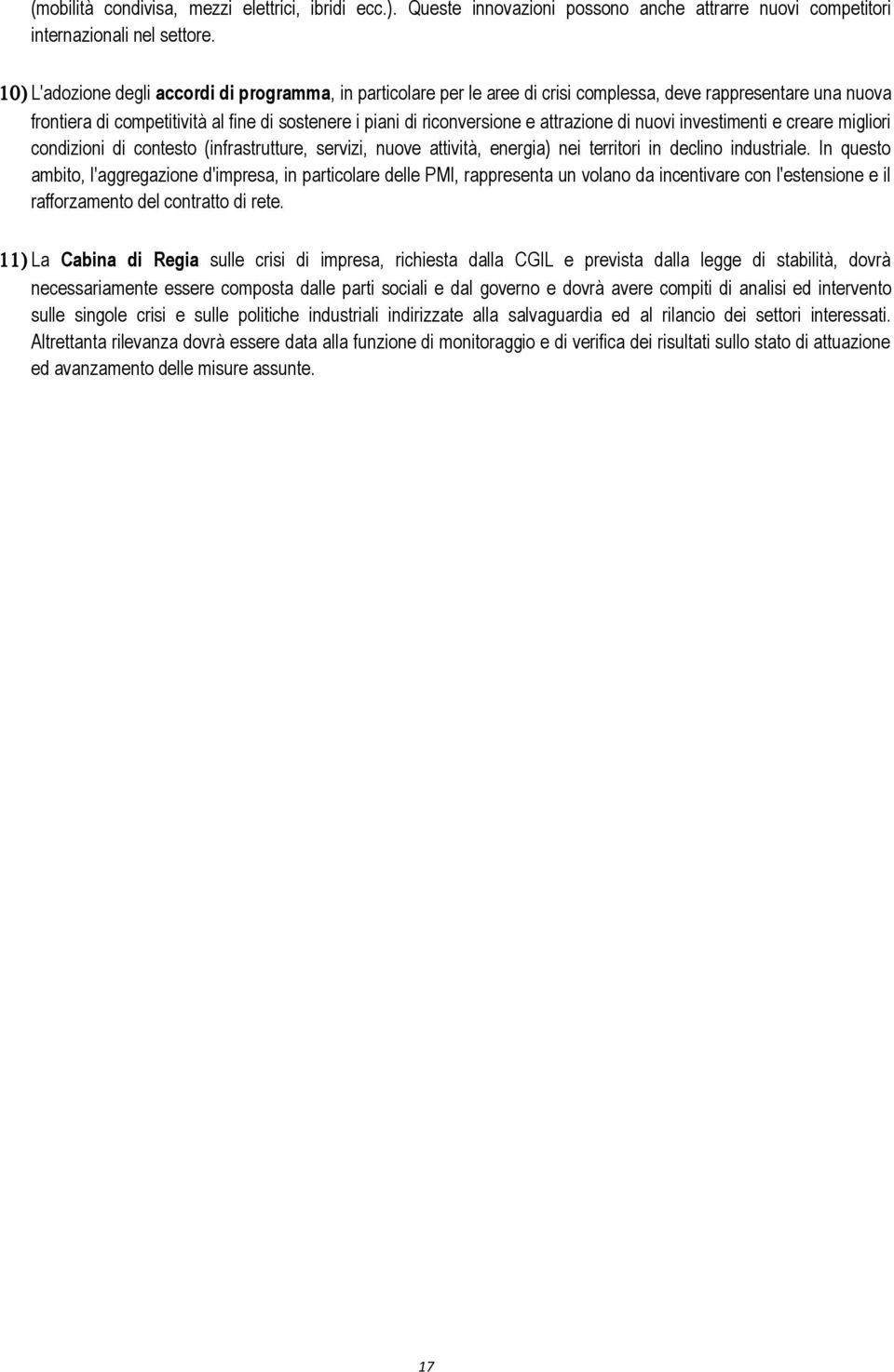 (mobilità condivisa, mezzi elettrici, ibridi ecc.). Queste innovazioni possono anche attrarre nuovi competitori internazionali nel settore.

10) L'adozione degli accordi di programma, in particolare per le aree di crisi complessa, deve rappresentare una nuova frontiera di competitività al fine di sostenere i piani di riconversione e attrazione di nuovi investimenti e creare migliori condizioni di contesto (infrastrutture, servizi, nuove attività, energia) nei territori in declino industriale. In questo ambito, l'aggregazione d'impresa, in particolare delle PMI, rappresenta un volano da incentivare con l'estensione e il rafforzamento del contratto di rete.

11) La Cabina di Regia sulle crisi di impresa, richiesta dalla CGIL e prevista dalla legge di stabilità, dovrà necessariamente essere composta dalle parti sociali e dal governo e dovrà avere compiti di analisi ed intervento sulle singole crisi e sulle politiche industriali indirizzate alla salvaguardia ed al rilancio dei settori interessati. Altrettanta rilevanza dovrà essere data alla funzione di monitoraggio e di verifica dei risultati sullo stato di attuazione ed avanzamento delle misure assunte.

17